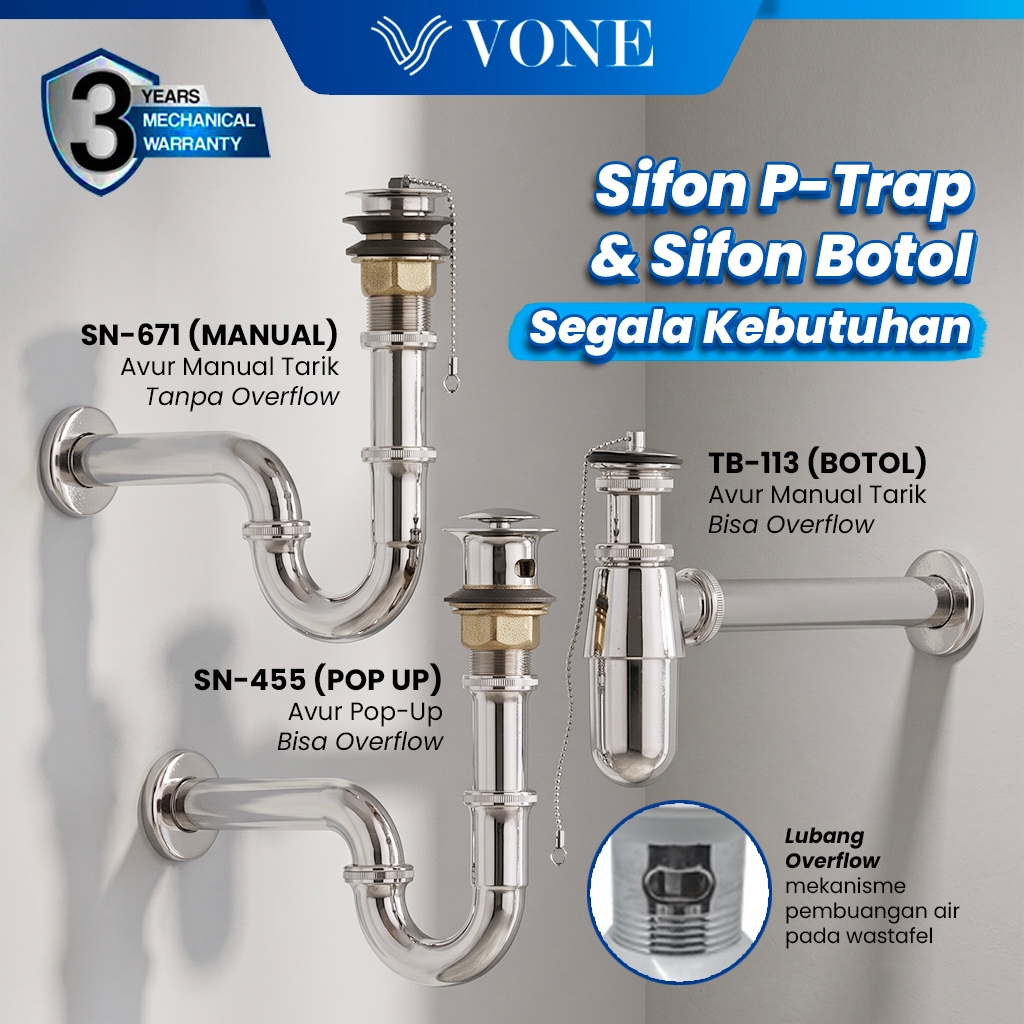 VONE

3 YEARS MECHANICAL WARRANTY

Sifon P-Trap & Sifon Botol
Segala Kebutuhan

SN-671 (MANUAL)
Avur Manual Tarik
Tanpa Overflow

TB-113 (BOTOL)
Avur Manual Tarik
Bisa Overflow

SN-455 (POP UP)
Avur Pop-Up
Bisa Overflow

Lubang Overflow
mekanisme pembuangan air pada wastafel